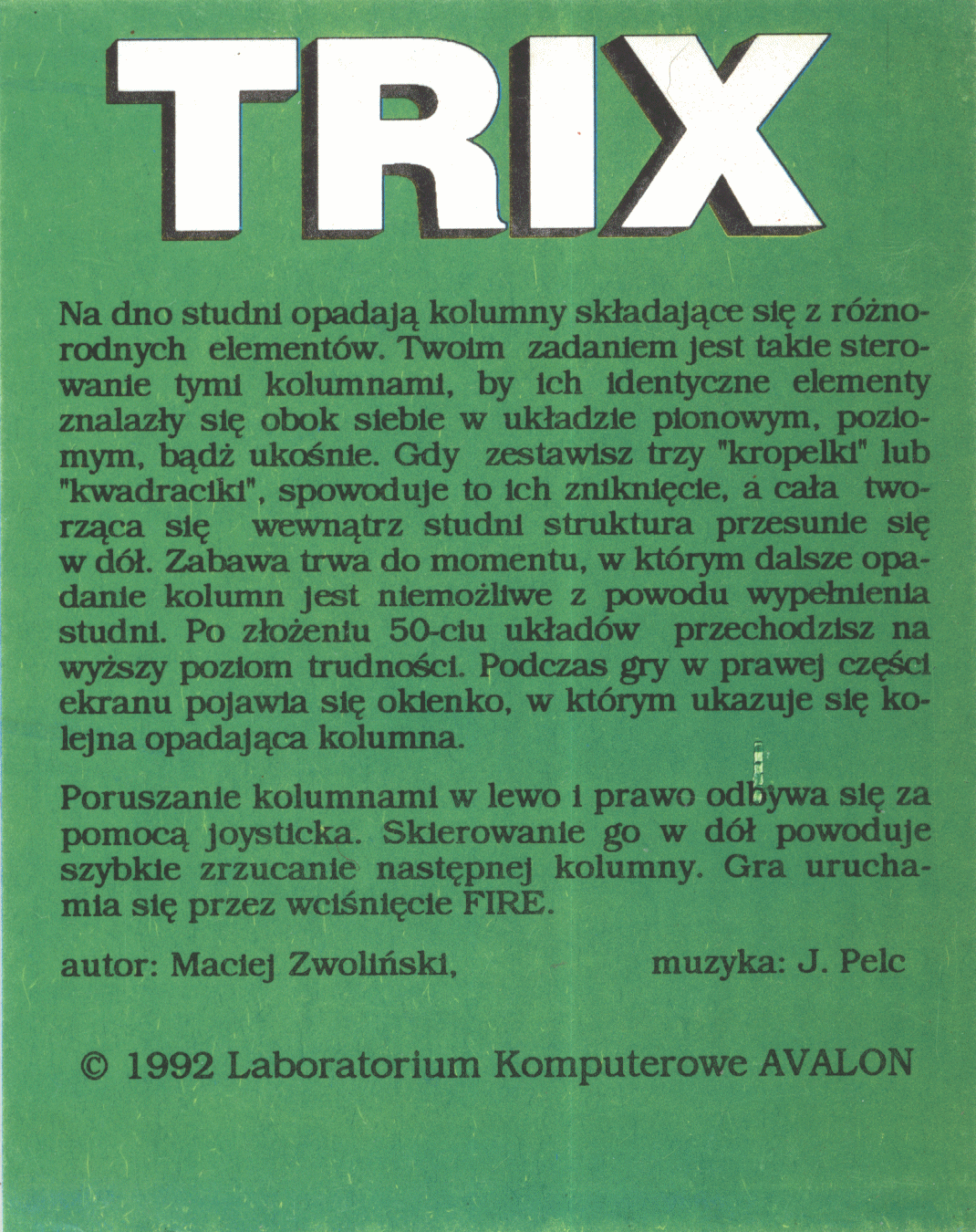 TRIX

Na dno studni opadają kolumny składające się z różnorodnych elementów. Twoim zadaniem jest takie sterowanie tymi kolumnami, by ich identyczne elementy znalazły się obok siebie w układzie pionowym, poziomym, bądź ukośnie. Gdy zestawisz trzy "kropelki" lub "kwadraciki", spowoduje to ich zniknięcie, a cała tworząca się wewnątrz studni struktura przesunie się w dół. Zabawa trwa do momentu, w którym dalsze opadanie kolumn jest niemożliwe z powodu wypełnienia studni. Po złożeniu 50-ciu układów przechodzisz na wyższy poziom trudności. Podczas gry w prawej części ekranu pojawia się okienko, w którym ukazuje się kolejna opadająca kolumna.

Poruszanie kolumnami w lewo i prawo odbywa się za pomocą joysticka. Skierowanie go w dół powoduje szybkie zrzucanie następnej kolumny. Gra uruchamia się przez wciśnięcie FIRE.

autor: Maciej Zwoliński, muzyka: J. Pelc

© 1992 Laboratorium Komputerowe AVALON